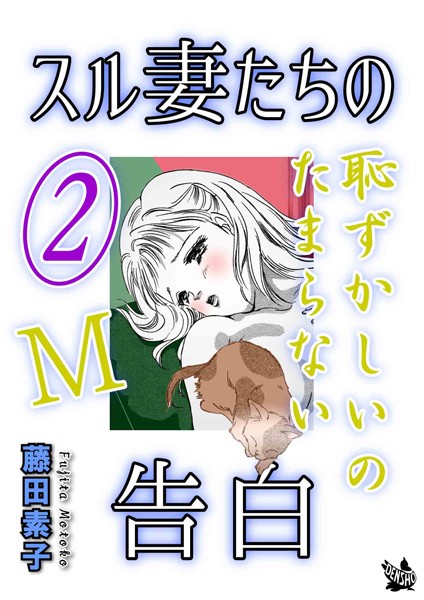 スル妻たちの

②

恥ずかしいの
たまらない

M

告白

藤田素子

Fujita Motoko

DENSHO